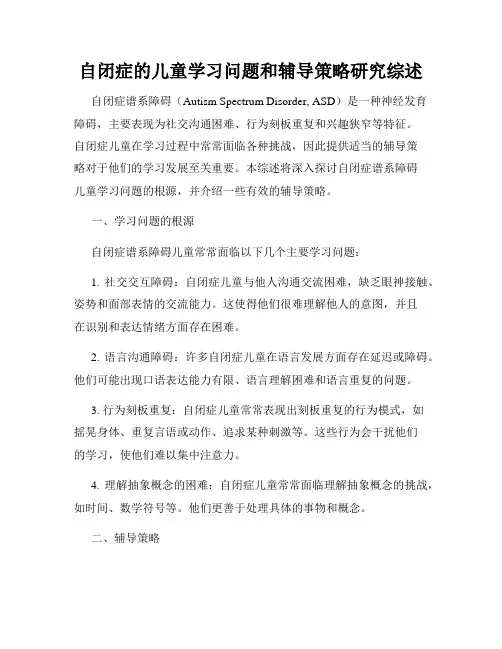 自闭症的儿童学习问题和辅导策略研究综述

自闭症谱系障碍（Autism Spectrum Disorder, ASD）是一种神经发育障碍，主要表现为社交沟通困难、行为刻板重复和兴趣狭窄等特征。自闭症儿童在学习过程中常常面临各种挑战，因此提供适当的辅导策略对于他们的学习发展至关重要。本综述将深入探讨自闭症谱系障碍儿童学习问题的根源，并介绍一些有效的辅导策略。

一、学习问题的根源

自闭症谱系障碍儿童常常面临以下几个主要学习问题：

1. 社交交互障碍：自闭症儿童与他人沟通交流困难，缺乏眼神接触、姿势和面部表情的交流能力。这使得他们很难理解他人的意图，并且在识别和表达情绪方面存在困难。

2. 语言沟通障碍：许多自闭症儿童在语言发展方面存在延迟或障碍。他们可能出现口语表达能力有限、语言理解困难和语言重复的问题。

3. 行为刻板重复：自闭症儿童常常表现出刻板重复的行为模式，如摇晃身体、重复言语或动作、追求某种刺激等。这些行为会干扰他们的学习，使他们难以集中注意力。

4. 理解抽象概念的困难：自闭症儿童常常面临理解抽象概念的挑战，如时间、数学符号等。他们更善于处理具体的事物和概念。

二、辅导策略